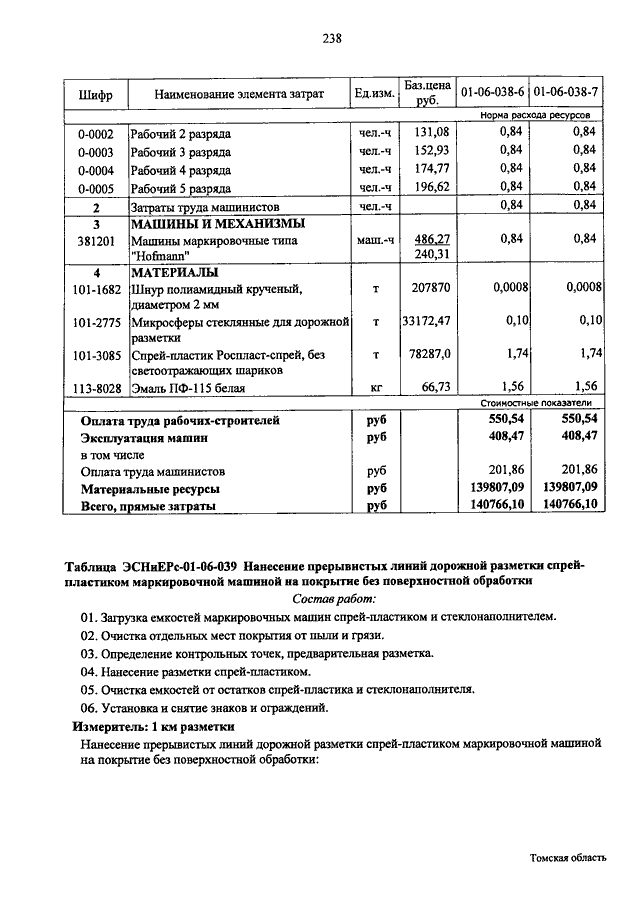 238

| Шифр | Наименование элемента затрат | Ед.изм. | Баз.цена руб. | 01-06-038-6 | 01-06-038-7 |
|---|---|---|---|---|---|
| | | | | Норма расхода ресурсов | |
| 0-0002 | Рабочий 2 разряда | чел.-ч | 131,08 | 0,84 | 0,84 |
| 0-0003 | Рабочий 3 разряда | чел.-ч | 152,93 | 0,84 | 0,84 |
| 0-0004 | Рабочий 4 разряда | чел.-ч | 174,77 | 0,84 | 0,84 |
| 0-0005 | Рабочий 5 разряда | чел.-ч | 196,62 | 0,84 | 0,84 |
| 2 | Затраты труда машинистов | чел.-ч | | 0,84 | 0,84 |
| 3 | МАШИНЫ И МЕХАНИЗМЫ | | | | |
| 381201 | Машины маркировочные типа "Hofmann" | маш.-ч | 486,27 240,31 | 0,84 | 0,84 |
| 4 | МАТЕРИАЛЫ | | | | |
| 101-1682 | Шнур полиамидный крученый, диаметром 2 мм | т | 207870 | 0,0008 | 0,0008 |
| 101-2775 | Микросферы стеклянные для дорожной разметки | т | 33172,47 | 0,10 | 0,10 |
| 101-3085 | Спрей-пластик Роспласт-спрей, без светоотражающих шариков | т | 78287,0 | 1,74 | 1,74 |
| 113-8028 | Эмаль ПФ-115 белая | кг | 66,73 | 1,56 | 1,56 |
| | | | | Стоимостные показатели | |
| | Оплата труда рабочих-строителей | руб | | 550,54 | 550,54 |
| | Эксплуатация машин | руб | | 408,47 | 408,47 |
| | в том числе | | | | |
| | Оплата труда машинистов | руб | | 201,86 | 201,86 |
| | Материальные ресурсы | руб | | 139807,09 | 139807,09 |
| | Всего, прямые затраты | руб | | 140766,10 | 140766,10 |

Таблица ЭСНиЕРс-01-06-039 Нанесение прерывистых линий дорожной разметки спрей-пластиком маркировочной машиной на покрытие без поверхностной обработки

Состав работ:

01. Загрузка емкостей маркировочных машин спрей-пластиком и стеклонаполнителем.
02. Очистка отдельных мест покрытия от пыли и грязи.
03. Определение контрольных точек, предварительная разметка.
04. Нанесение разметки спрей-пластиком.
05. Очистка емкостей от остатков спрей-пластика и стеклонаполнителя.
06. Установка и снятие знаков и ограждений.

Измеритель: 1 км разметки

Нанесение прерывистых линий дорожной разметки спрей-пластиком маркировочной машиной на покрытие без поверхностной обработки:

Томская область